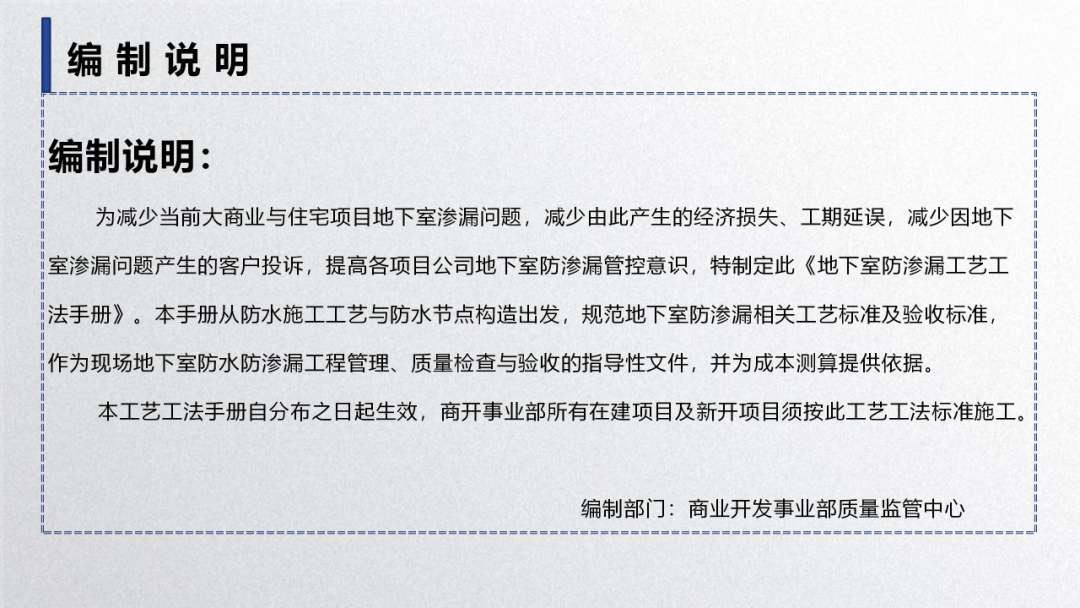 编制说明

编制说明：

为减少当前大商业与住宅项目地下室渗漏问题，减少由此产生的经济损失、工期延误，减少因地下室渗漏问题产生的客户投诉，提高各项目公司地下室防渗漏管控意识，特制定此《地下室防渗漏工艺工法手册》。本手册从防水施工工艺与防水节点构造出发，规范地下室防渗漏相关工艺标准及验收标准，作为现场地下室防水防渗漏工程管理、质量检查与验收的指导性文件，并为成本测算提供依据。

本工艺工法手册自分布之日起生效，商开事业部所有在建项目及新开项目须按此工艺工法标准施工。

编制部门：商业开发事业部质量监管中心